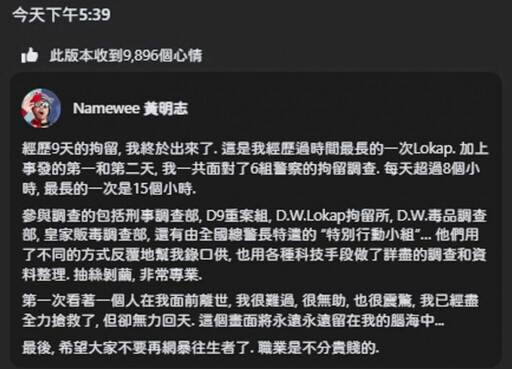 今天下午5:39

此版本收到9,896個心情

Namewee 黃明志

經歷9天的拘留, 我終於出來了. 這是我經歷過時間最長的一次Lokap. 加上事發的第一和第二天, 我一共面對了6組警察的拘留調查. 每天超過8個小時, 最長的一次是15個小時.

參與調查的包括刑事調查部, D9重案組, D.W.Lokap拘留所, D.W.毒品調查部, 皇家販毒調查部, 還有由全國總警長特遣的 "特別行動小組"... 他們用了不同的方式反覆地幫我錄口供, 也用各種科技手段做了詳盡的調查和資料整理. 抽絲剝繭, 非常專業.

第一次看著一個人在我面前離世, 我很難過, 很無助, 也很震驚, 我已經盡全力搶救了, 但卻無力回天. 這個畫面將永遠永遠留在我的腦海中...

最後, 希望大家不要再網暴往生者了. 職業是不分貴賤的.